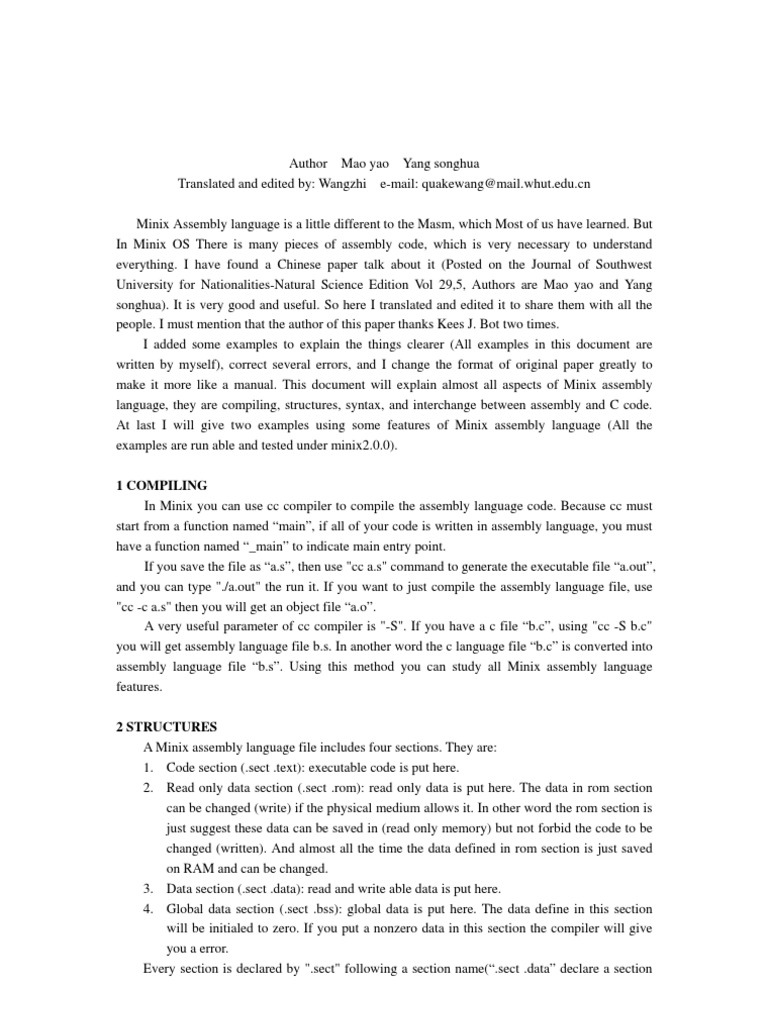 Author Mao yao Yang songhua
Translated and edited by: Wangzhi e-mail: quakewang@mail.whut.edu.cn

Minix Assembly language is a little different to the Masm, which Most of us have learned. But In Minix OS There is many pieces of assembly code, which is very necessary to understand everything. I have found a Chinese paper talk about it (Posted on the Journal of Southwest University for Nationalities-Natural Science Edition Vol 29,5, Authors are Mao yao and Yang songhua). It is very good and useful. So here I translated and edited it to share them with all the people. I must mention that the author of this paper thanks Kees J. Bot two times.

I added some examples to explain the things clearer (All examples in this document are written by myself), correct several errors, and I change the format of original paper greatly to make it more like a manual. This document will explain almost all aspects of Minix assembly language, they are compiling, structures, syntax, and interchange between assembly and C code. At last I will give two examples using some features of Minix assembly language (All the examples are run able and tested under minix2.0.0).

1 COMPILING

In Minix you can use cc compiler to compile the assembly language code. Because cc must start from a function named “main”, if all of your code is written in assembly language, you must have a function named “_main” to indicate main entry point.

If you save the file as “a.s”, then use "cc a.s" command to generate the executable file “a.out”, and you can type "./a.out" the run it. If you want to just compile the assembly language file, use "cc -c a.s" then you will get an object file “a.o”.

A very useful parameter of cc compiler is "-S". If you have a c file “b.c”, using "cc -S b.c" you will get assembly language file b.s. In another word the c language file “b.c” is converted into assembly language file “b.s”. Using this method you can study all Minix assembly language features.

2 STRUCTURES

A Minix assembly language file includes four sections. They are:
1. Code section (.sect .text): executable code is put here.
2. Read only data section (.sect .rom): read only data is put here. The data in rom section can be changed (write) if the physical medium allows it. In other word the rom section is just suggest these data can be saved in (read only memory) but not forbid the code to be changed (written). And almost all the time the data defined in rom section is just saved on RAM and can be changed.
3. Data section (.sect .data): read and write able data is put here.
4. Global data section (.sect .bss): global data is put here. The data define in this section will be initialed to zero. If you put a nonzero data in this section the compiler will give you a error.

Every section is declared by ".sect" following a section name(“.sect .data” declare a section